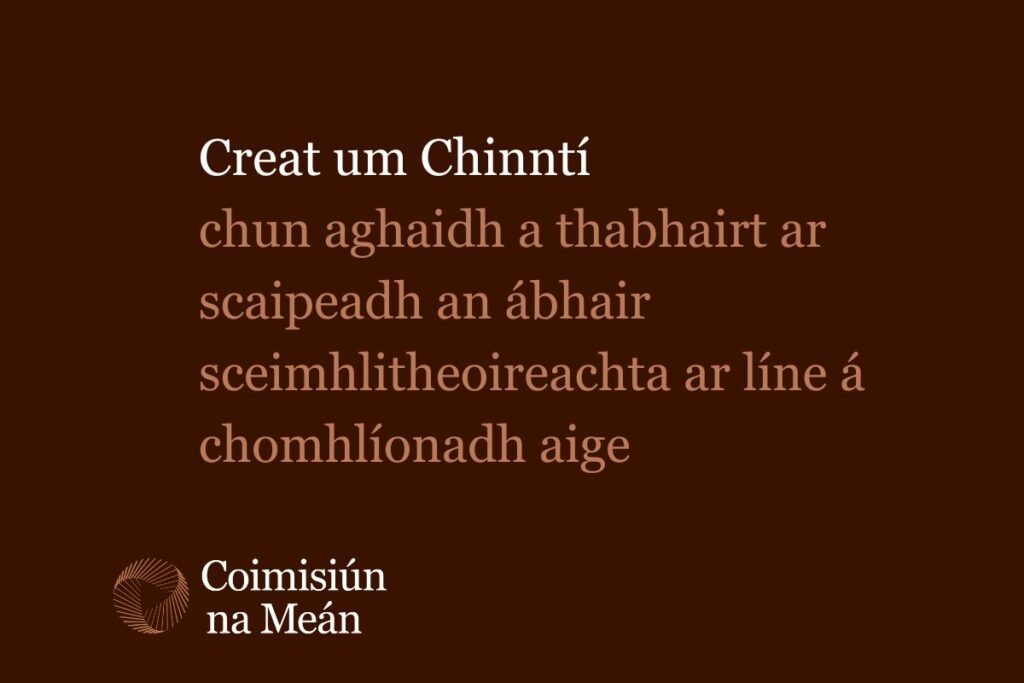 Creat um Chinntí
chun aghaidh a thabhairt ar scaipeadh an ábhair sceimhlitheoireachta ar líne á chomhlíonadh aige

Coimisiún na Meán